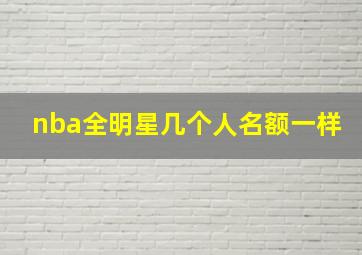 nba全明星几个人名额一样